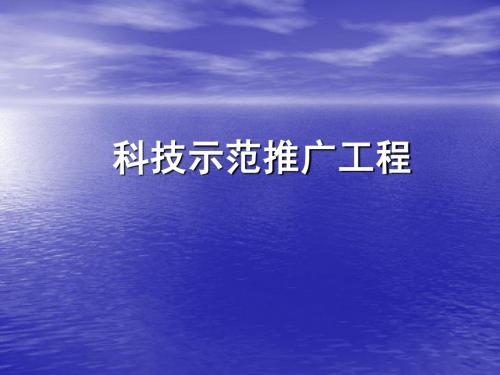 科技示范推广工程